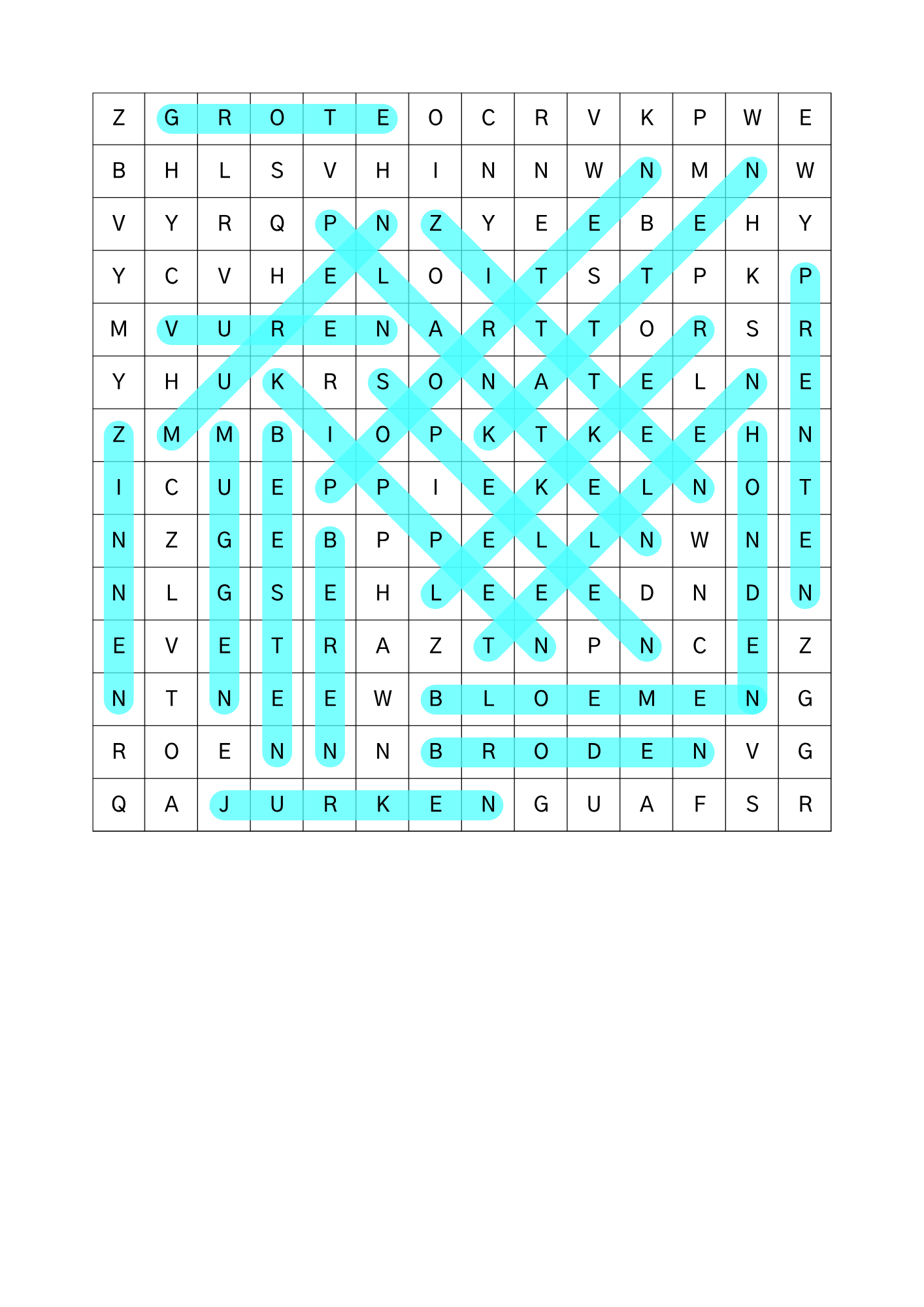 | Z | G | R | O | T | E | O | C | R | V | K | P | W | E |
|---|---|---|---|---|---|---|---|---|---|---|---|---|---|
| B | H | L | S | V | H | I | N | N | W | N | M | N | W |
| V | Y | R | Q | P | N | Z | Y | E | E | B | E | H | Y |
| Y | C | V | H | E | L | O | I | T | S | T | P | K | P |
| M | V | U | R | E | N | A | R | T | T | O | R | S | R |
| Y | H | U | K | R | S | O | N | A | T | E | L | N | E |
| Z | M | M | B | I | O | P | K | T | K | E | E | H | N |
| I | C | U | E | P | P | I | E | K | E | L | N | O | T |
| N | Z | G | E | B | P | P | E | L | L | N | W | N | E |
| N | L | G | S | E | H | L | E | E | E | D | N | D | N |
| E | V | E | T | R | A | Z | T | N | P | N | C | E | Z |
| N | T | N | E | E | W | B | L | O | E | M | E | N | G |
| R | O | E | N | N | N | B | R | O | D | E | N | V | G |
| Q | A | J | U | R | K | E | N | G | U | A | F | S | R |